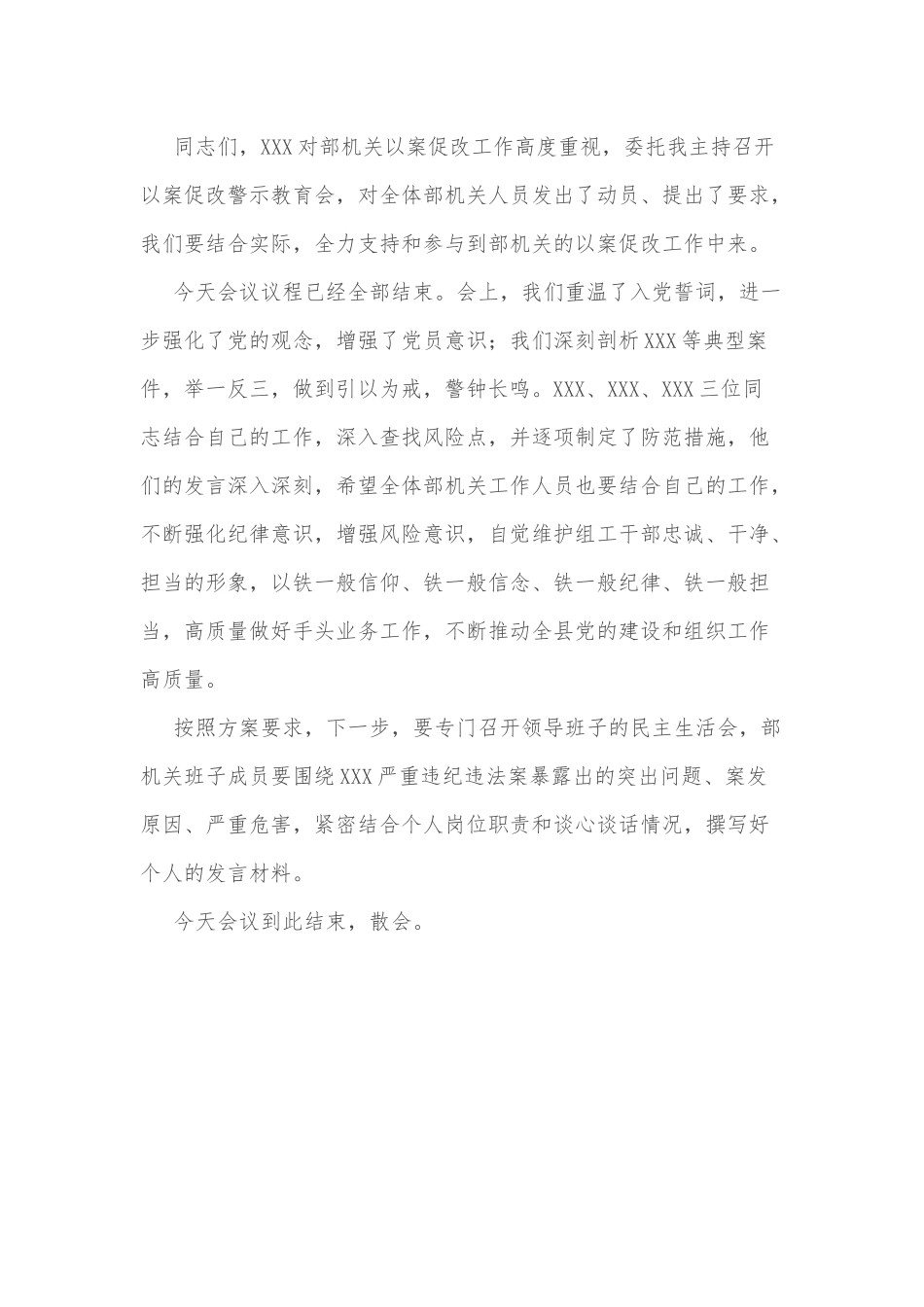 同志们，XXX对部机关以案促改工作高度重视，委托我主持召开以案促改警示教育会，对全体部机关人员发出了动员、提出了要求，我们要结合实际，全力支持和参与到部机关的以案促改工作中来。

今天会议议程已经全部结束。会上，我们重温了入党誓词，进一步强化了党的观念，增强了党员意识；我们深刻剖析XXX等典型案件，举一反三，做到引以为戒，警钟长鸣。XXX、XXX、XXX三位同志结合自己的工作，深入查找风险点，并逐项制定了防范措施，他们的发言深入深刻，希望全体部机关工作人员也要结合自己的工作，不断强化纪律意识，增强风险意识，自觉维护组工干部忠诚、干净、担当的形象，以铁一般信仰、铁一般信念、铁一般纪律、铁一般担当，高质量做好手头业务工作，不断推动全县党的建设和组织工作高质量。

按照方案要求，下一步，要专门召开领导班子的民主生活会，部机关班子成员要围绕XXX严重违纪违法案暴露出的突出问题、案发原因、严重危害，紧密结合个人岗位职责和谈心谈话情况，撰写好个人的发言材料。

今天会议到此结束，散会。